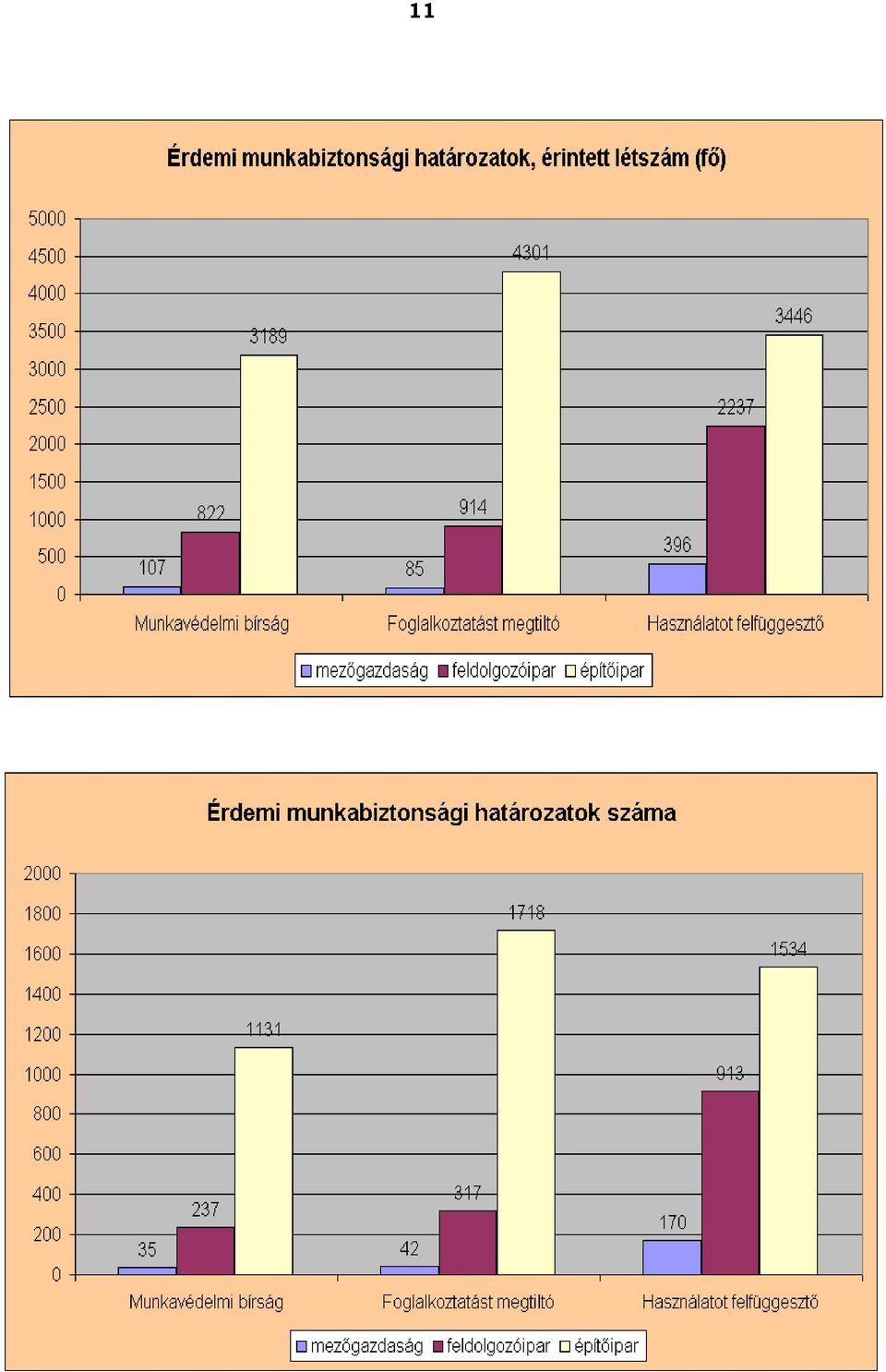 11

Érdemi munkabiztonsági határozatok, érintett létszám (fő)

5000
4500
4000
3500
3000
2500
2000
1500
1000
500
0

107
822
3189
85
914
4301
396
2237
3446

Munkavédelmi bírság
Foglalkoztatást megtiltó
Használatot felfüggesztő

mezőgazdaság feldolgozóipar építőipar

Érdemi munkabiztonsági határozatok száma

2000
1800
1600
1400
1200
1000
800
600
400
200
0

35
237
1131
42
317
1718
170
913
1534

Munkavédelmi bírság
Foglalkoztatást megtiltó
Használatot felfüggesztő

mezőgazdaság feldolgozóipar építőipar